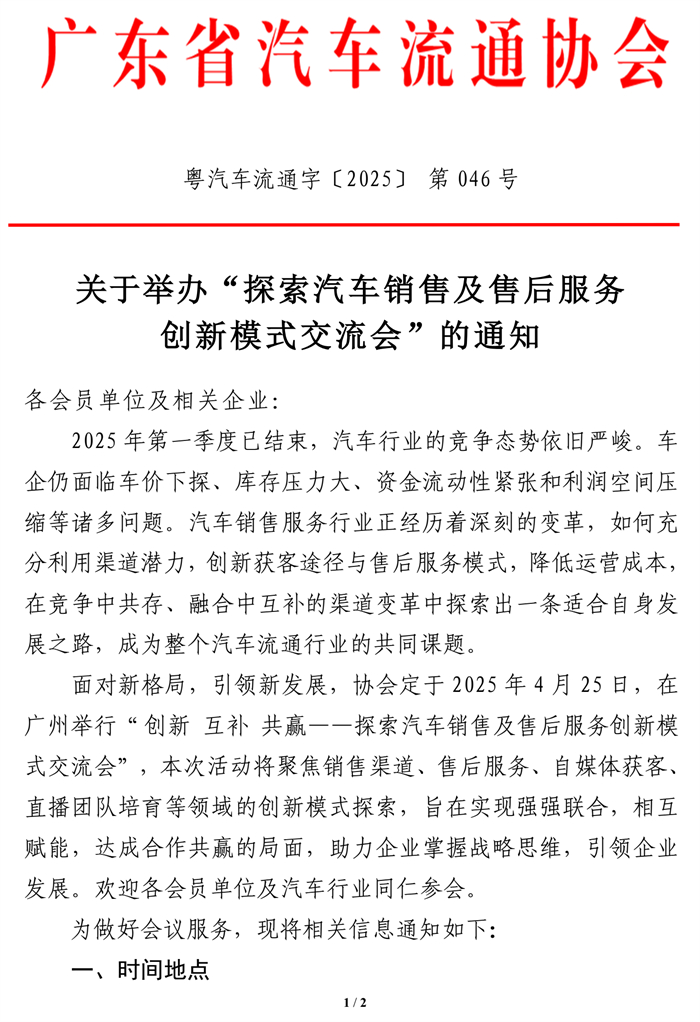 广东省汽车流通协会

粤汽车流通字〔2025〕 第 046 号

关于举办“探索汽车销售及售后服务创新模式交流会”的通知

各会员单位及相关企业:

2025 年第一季度已结束，汽车行业的竞争态势依旧严峻。车企仍面临车价下探、库存压力大、资金流动性紧张和利润空间压缩等诸多问题。汽车销售服务行业正经历着深刻的变革，如何充分利用渠道潜力，创新获客途径与售后服务模式，降低运营成本，在竞争中共存、融合中互补的渠道变革中探索出一条适合自身发展之路，成为整个汽车流通行业的共同课题。

面对新格局，引领新发展，协会定于 2025 年 4 月 25 日，在广州举行“创新 互补 共赢——探索汽车销售及售后服务创新模式交流会”，本次活动将聚焦销售渠道、售后服务、自媒体获客、直播团队培育等领域的创新模式探索，旨在实现强强联合，相互赋能，达成合作共赢的局面，助力企业掌握战略思维，引领企业发展。欢迎各会员单位及汽车行业同仁参会。

为做好会议服务，现将相关信息通知如下:

一、时间地点

1 / 2